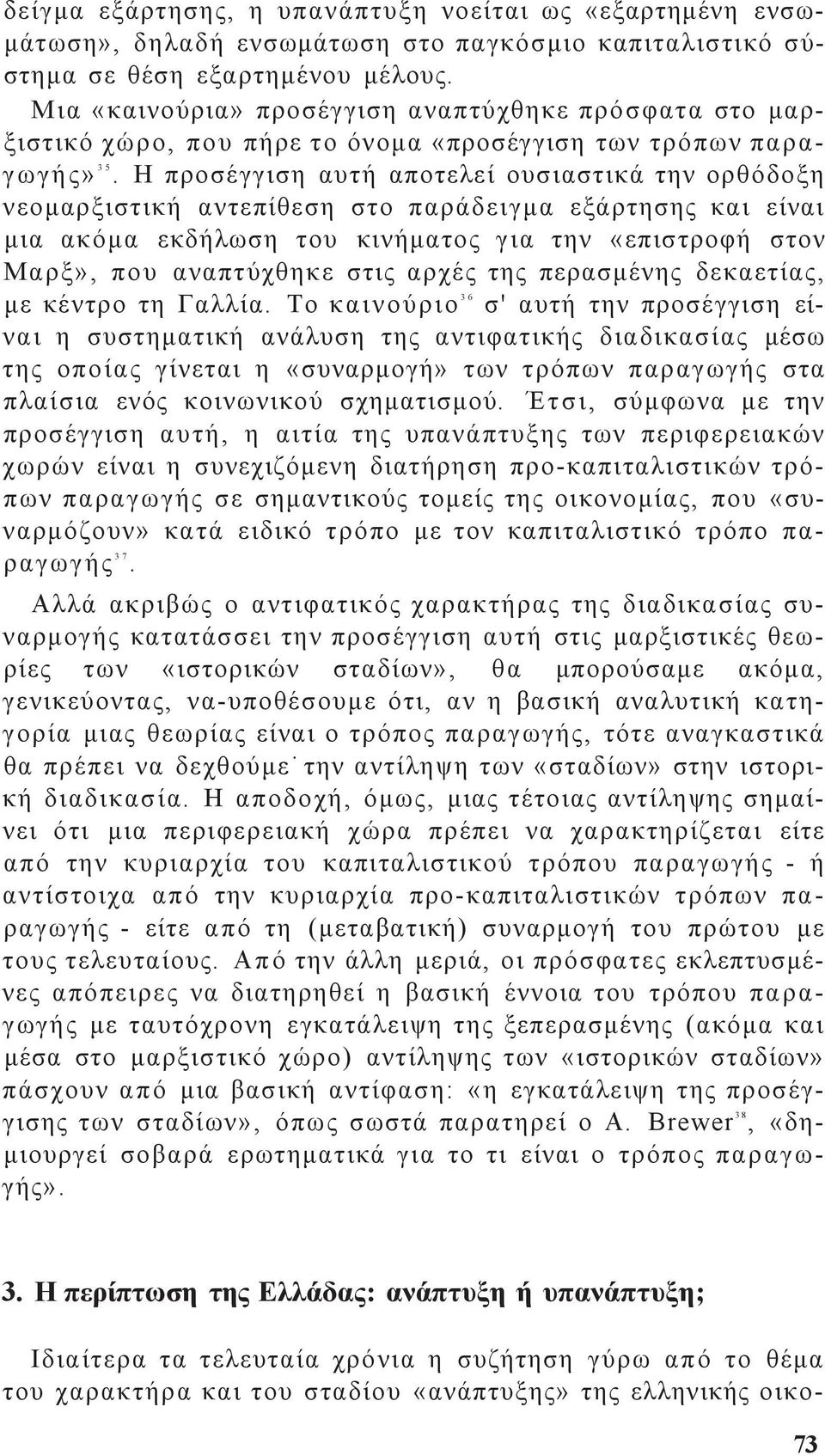 δείγμα εξάρτησης, η υπανάπτυξη νοείται ως «εξαρτημένη ενσωμάτωση», δηλαδή ενσωμάτωση στο παγκόσμιο καπιταλιστικό σύστημα σε θέση εξαρτημένου μέλους.

Μια «καινούρια» προσέγγιση αναπτύχθηκε πρόσφατα στο μαρξιστικό χώρο, που πήρε το όνομα «προσέγγιση των τρόπων παραγωγής»$^{35}$. Η προσέγγιση αυτή αποτελεί ουσιαστικά την ορθόδοξη νεομαρξιστική αντεπίθεση στο παράδειγμα εξάρτησης και είναι μια ακόμα εκδήλωση του κινήματος για την «επιστροφή στον Μαρξ», που αναπτύχθηκε στις αρχές της περασμένης δεκαετίας, με κέντρο τη Γαλλία. Το καινούριο$^{36}$ σ' αυτή την προσέγγιση είναι η συστηματική ανάλυση της αντιφατικής διαδικασίας μέσω της οποίας γίνεται η «συναρμογή» των τρόπων παραγωγής στα πλαίσια ενός κοινωνικού σχηματισμού. Έτσι, σύμφωνα με την προσέγγιση αυτή, η αιτία της υπανάπτυξης των περιφερειακών χωρών είναι η συνεχιζόμενη διατήρηση προ-καπιταλιστικών τρόπων παραγωγής σε σημαντικούς τομείς της οικονομίας, που «συναρμόζουν» κατά ειδικό τρόπο με τον καπιταλιστικό τρόπο παραγωγής$^{37}$.

Αλλά ακριβώς ο αντιφατικός χαρακτήρας της διαδικασίας συναρμογής κατατάσσει την προσέγγιση αυτή στις μαρξιστικές θεωρίες των «ιστορικών σταδίων», θα μπορούσαμε ακόμα, γενικεύοντας, να-υποθέσουμε ότι, αν η βασική αναλυτική κατηγορία μιας θεωρίας είναι ο τρόπος παραγωγής, τότε αναγκαστικά θα πρέπει να δεχθούμε την αντίληψη των «σταδίων» στην ιστορική διαδικασία. Η αποδοχή, όμως, μιας τέτοιας αντίληψης σημαίνει ότι μια περιφερειακή χώρα πρέπει να χαρακτηρίζεται είτε από την κυριαρχία του καπιταλιστικού τρόπου παραγωγής - ή αντίστοιχα από την κυριαρχία προ-καπιταλιστικών τρόπων παραγωγής - είτε από τη (μεταβατική) συναρμογή του πρώτου με τους τελευταίους. Από την άλλη μεριά, οι πρόσφατες εκλεπτυσμένες απόπειρες να διατηρηθεί η βασική έννοια του τρόπου παραγωγής με ταυτόχρονη εγκατάλειψη της ξεπερασμένης (ακόμα και μέσα στο μαρξιστικό χώρο) αντίληψης των «ιστορικών σταδίων» πάσχουν από μια βασική αντίφαση: «η εγκατάλειψη της προσέγγισης των σταδίων», όπως σωστά παρατηρεί ο A. Brewer$^{38}$, «δημιουργεί σοβαρά ερωτηματικά για το τι είναι ο τρόπος παραγωγής».

3. Η περίπτωση της Ελλάδας: ανάπτυξη ή υπανάπτυξη;

Ιδιαίτερα τα τελευταία χρόνια η συζήτηση γύρω από το θέμα του χαρακτήρα και του σταδίου «ανάπτυξης» της ελληνικής οικο-

73